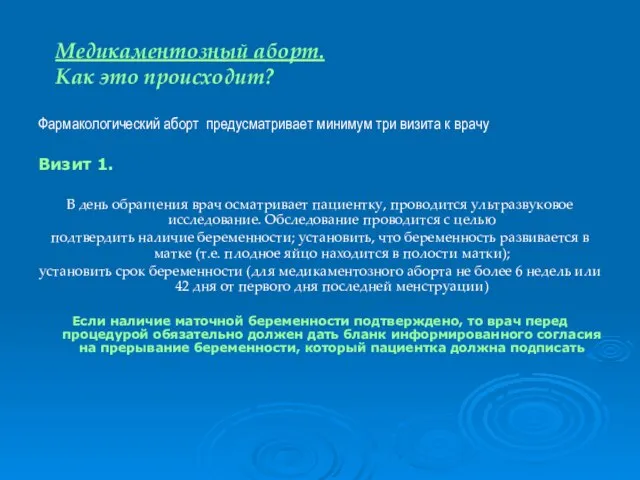 Медикаментозный аборт.
Как это происходит?

Фармакологический аборт предусматривает минимум три визита к врачу

Визит 1.

В день обращения врач осматривает пациентку, проводится ультразвуковое исследование. Обследование проводится с целью
подтвердить наличие беременности; установить, что беременность развивается в матке (т.е. плодное яйцо находится в полости матки);
установить срок беременности (для медикаментозного аборта не более 6 недель или 42 дня от первого дня последней менструации)

Если наличие маточной беременности подтверждено, то врач перед процедурой обязательно должен дать бланк информированного согласия на прерывание беременности, который пациентка должна подписать